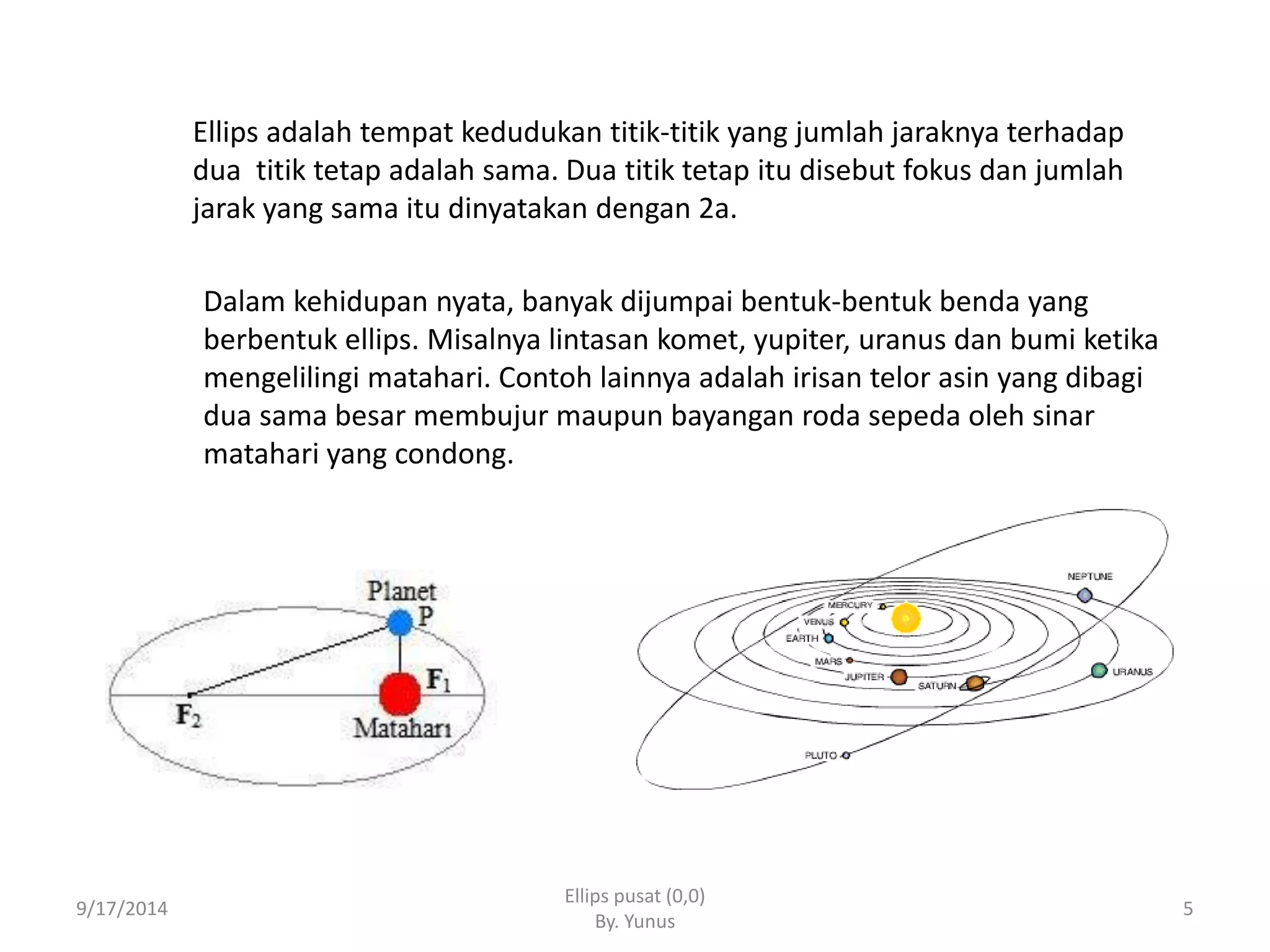 Ellips adalah tempat kedudukan titik-titik yang jumlah jaraknya terhadap dua titik tetap adalah sama. Dua titik tetap itu disebut fokus dan jumlah jarak yang sama itu dinyatakan dengan 2a.

Dalam kehidupan nyata, banyak dijumpai bentuk-bentuk benda yang berbentuk ellips. Misalnya lintasan komet, yupiter, uranus dan bumi ketika mengelilingi matahari. Contoh lainnya adalah irisan telor asin yang dibagi dua sama besar membujur maupun bayangan roda sepeda oleh sinar matahari yang condong.

Planet
P
$F_1$
$F_2$
Matahari

NEPTUNE
MERCURY
VENUS
EARTH
MARS
JUPITER
SATURN
URANUS
PLUTO

9/17/2014
Ellips pusat (0,0)
By. Yunus
5